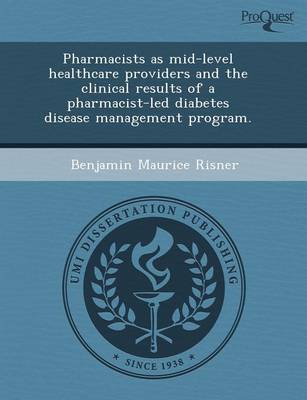 ProQuest

Pharmacists as mid-level healthcare providers and the clinical results of a pharmacist-led diabetes disease management program.

Benjamin Maurice Risner

UMI DISSERTATION PUBLISHING

* SINCE 1938 *